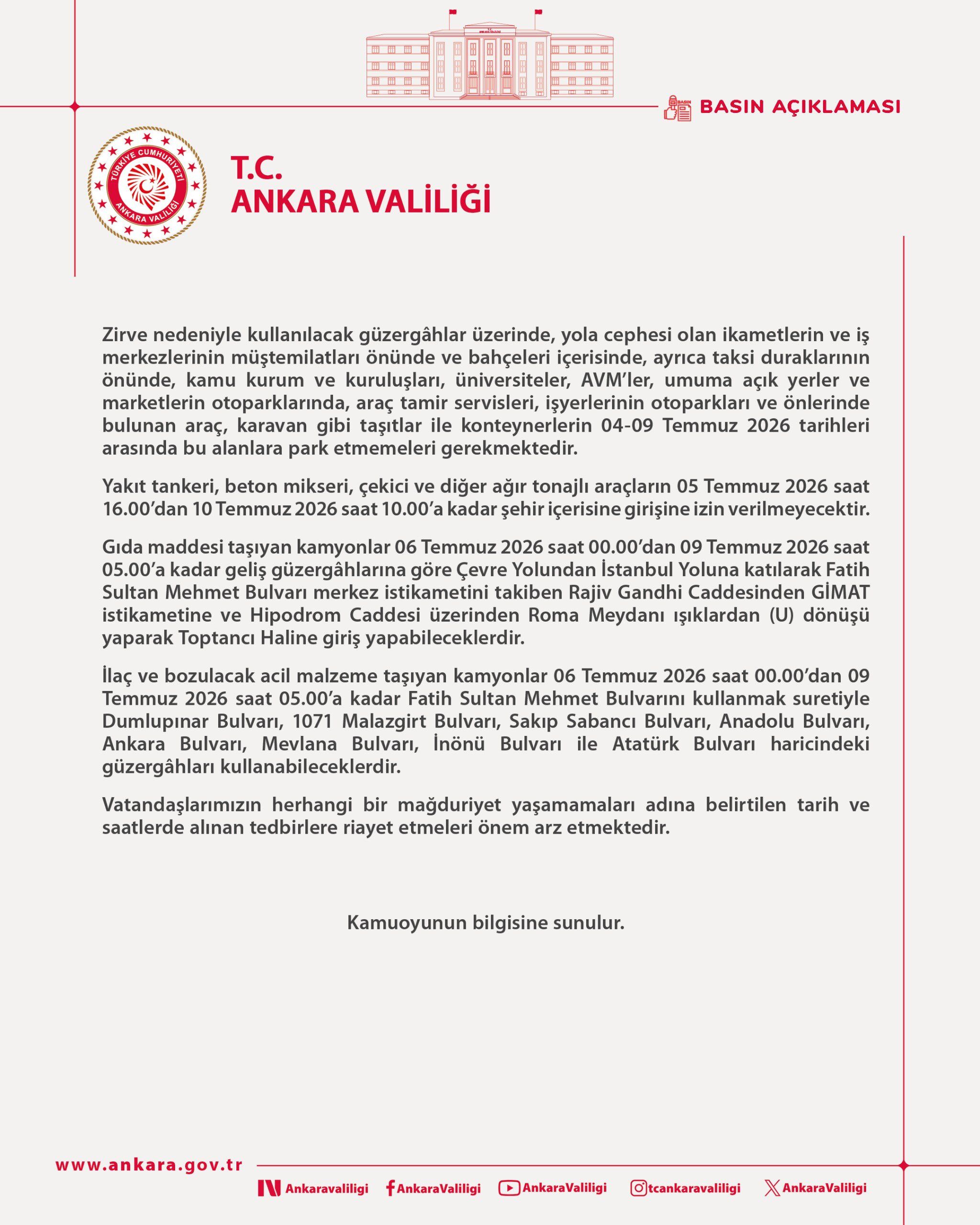 BASIN AÇIKLAMASI

TÜRKİYE CUMHURİYETİ
ANKARA VALİLİĞİ

T.C.
ANKARA VALİLİĞİ

Zirve nedeniyle kullanılacak güzergâhlar üzerinde, yola cephesi olan ikametlerin ve iş merkezlerinin müştemilatları önünde ve bahçeleri içerisinde, ayrıca taksi duraklarının önünde, kamu kurum ve kuruluşları, üniversiteler, AVM'ler, umuma açık yerler ve marketlerin otoparklarında, araç tamir servisleri, işyerlerinin otoparkları ve önlerinde bulunan araç, karavan gibi taşıtlar ile konteynerlerin 04-09 Temmuz 2026 tarihleri arasında bu alanlara park etmemeleri gerekmektedir.

Yakıt tankeri, beton mikseri, çekici ve diğer ağır tonajlı araçların 05 Temmuz 2026 saat 16.00'dan 10 Temmuz 2026 saat 10.00'a kadar şehir içerisine girişine izin verilmeyecektir.

Gıda maddesi taşıyan kamyonlar 06 Temmuz 2026 saat 00.00'dan 09 Temmuz 2026 saat 05.00'a kadar geliş güzergâhlarına göre Çevre Yolundan İstanbul Yoluna katılarak Fatih Sultan Mehmet Bulvarı merkez istikametini takiben Rajiv Gandhi Caddesinden GİMAT istikametine ve Hipodrom Caddesi üzerinden Roma Meydanı ışıklardan (U) dönüşü yaparak Toptancı Haline giriş yapabileceklerdir.

İlaç ve bozulacak acil malzeme taşıyan kamyonlar 06 Temmuz 2026 saat 00.00'dan 09 Temmuz 2026 saat 05.00'a kadar Fatih Sultan Mehmet Bulvarını kullanmak suretiyle Dumlupınar Bulvarı, 1071 Malazgirt Bulvarı, Sakıp Sabancı Bulvarı, Anadolu Bulvarı, Ankara Bulvarı, Mevlana Bulvarı, İnönü Bulvarı ile Atatürk Bulvarı haricindeki güzergâhları kullanabileceklerdir.

Vatandaşlarımızın herhangi bir mağduriyet yaşamamaları adına belirtilen tarih ve saatlerde alınan tedbirlere riayet etmeleri önem arz etmektedir.

Kamuoyunun bilgisine sunulur.

www.ankara.gov.tr

Ankaravaliligi AnkaraValiligi AnkaraValiligi tcankaravaliligi AnkaraValiligi